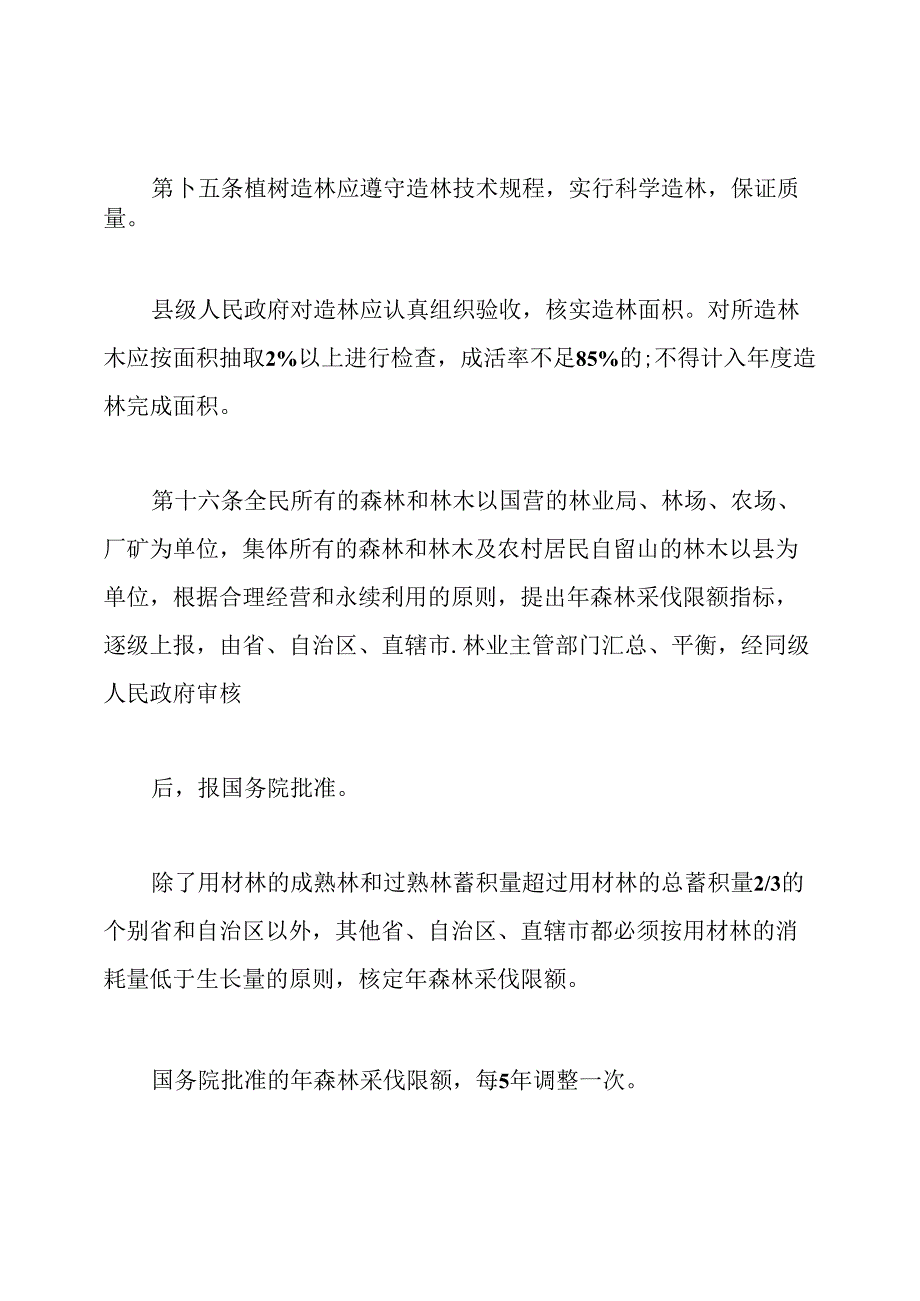 第卜五条植树造林应遵守造林技术规程，实行科学造林，保证质量。

县级人民政府对造林应认真组织验收，核实造林面积。对所造林木应按面积抽取2%以上进行检查，成活率不足85%的;不得计入年度造林完成面积。

第十六条全民所有的森林和林木以国营的林业局、林场、农场、厂矿为单位，集体所有的森林和林木及农村居民自留山的林木以县为单位，根据合理经营和永续利用的原则，提出年森林采伐限额指标，逐级上报，由省、自治区、直辖市.林业主管部门汇总、平衡，经同级人民政府审核

后，报国务院批准。

除了用材林的成熟林和过熟林蓄积量超过用材林的总蓄积量2/3的个别省和自治区以外，其他省、自治区、直辖市都必须按用材林的消耗量低于生长量的原则，核定年森林采伐限额。

国务院批准的年森林采伐限额，每5年调整一次。